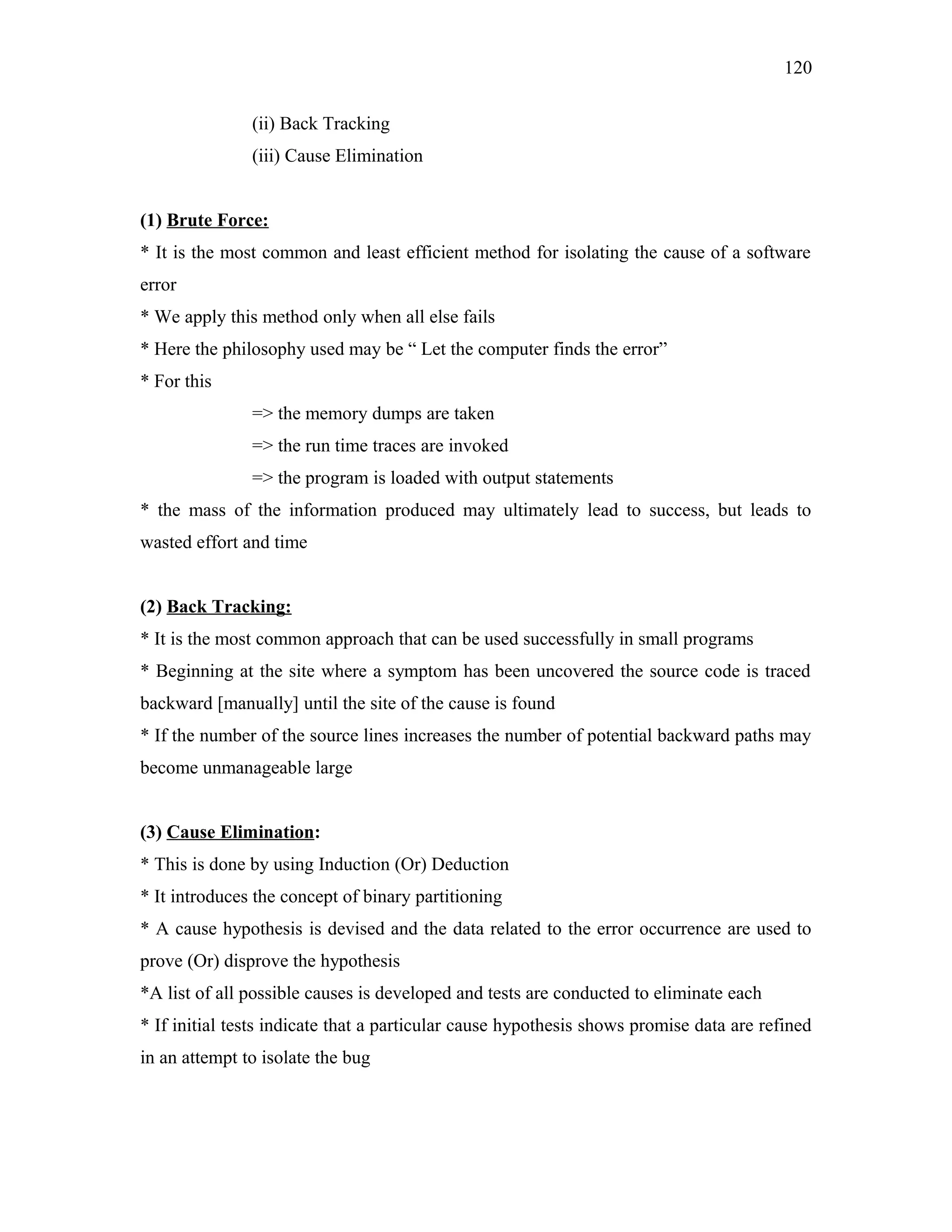 120

(ii) Back Tracking

(iii) Cause Elimination

(1) Brute Force:

* It is the most common and least efficient method for isolating the cause of a software error

* We apply this method only when all else fails

* Here the philosophy used may be “ Let the computer finds the error”

* For this

=> the memory dumps are taken

=> the run time traces are invoked

=> the program is loaded with output statements

* the mass of the information produced may ultimately lead to success, but leads to wasted effort and time

(2) Back Tracking:

* It is the most common approach that can be used successfully in small programs

* Beginning at the site where a symptom has been uncovered the source code is traced backward [manually] until the site of the cause is found

* If the number of the source lines increases the number of potential backward paths may become unmanageable large

(3) Cause Elimination:

* This is done by using Induction (Or) Deduction

* It introduces the concept of binary partitioning

* A cause hypothesis is devised and the data related to the error occurrence are used to prove (Or) disprove the hypothesis

*A list of all possible causes is developed and tests are conducted to eliminate each

* If initial tests indicate that a particular cause hypothesis shows promise data are refined in an attempt to isolate the bug